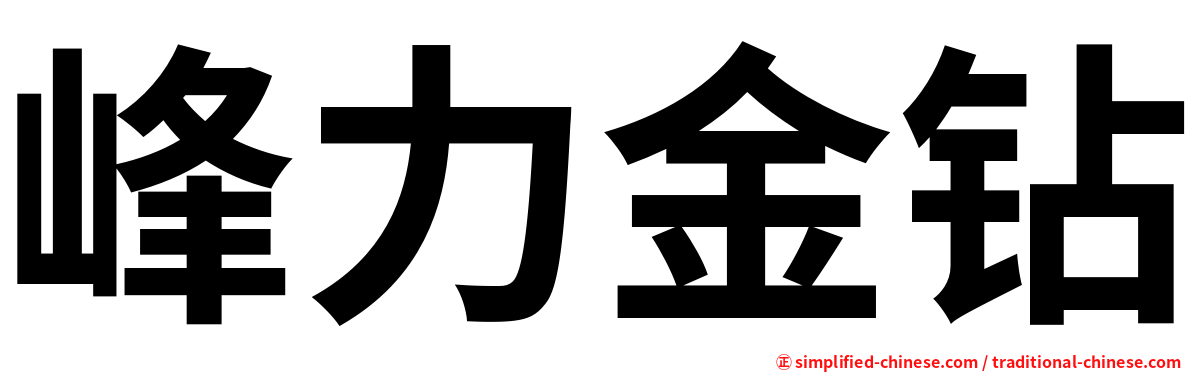 峰力金钻

㊣ simplified-chinese.com / traditional-chinese.com